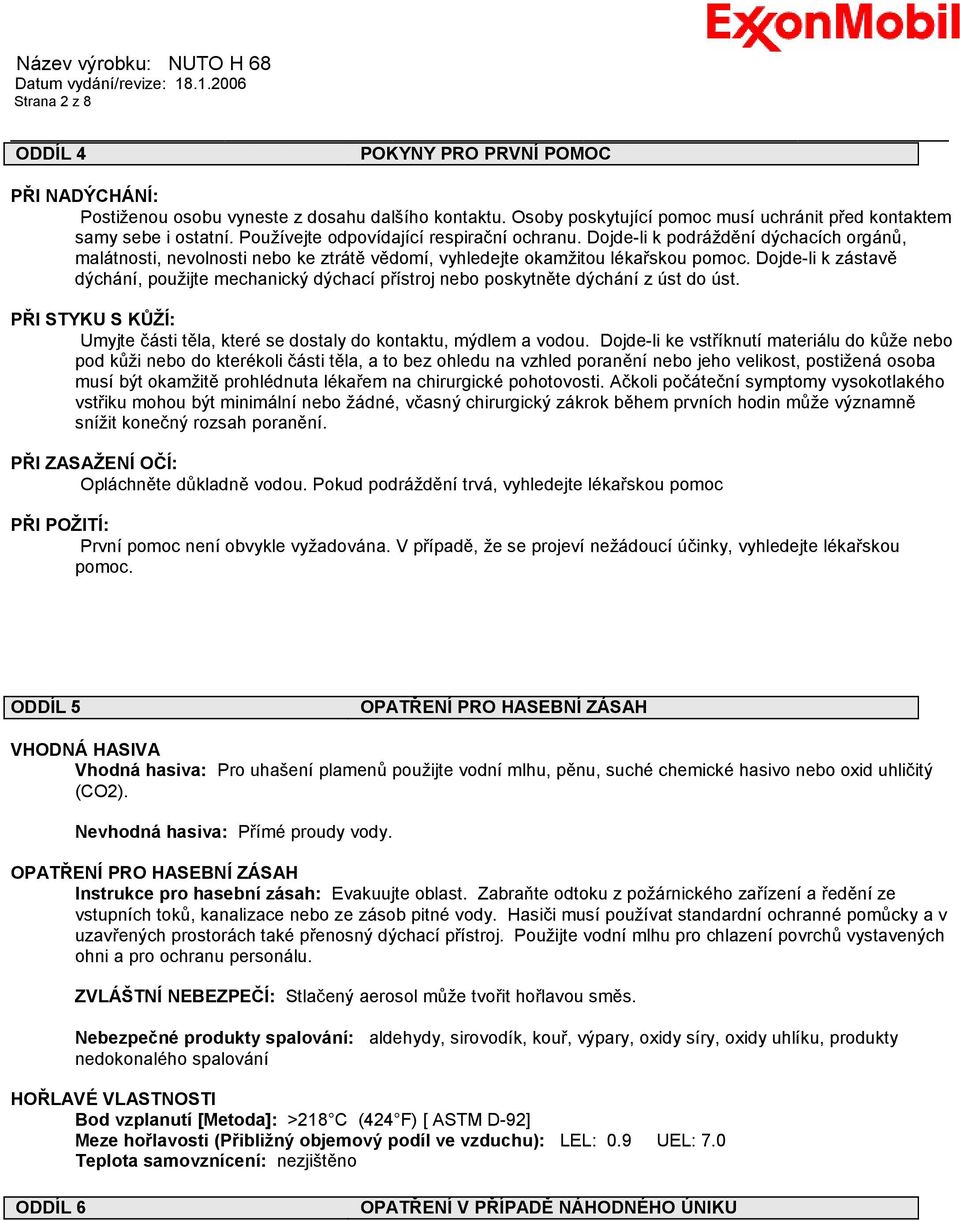 ExxonMobil

Název výrobku: NUTO H 68
Datum vydání/revize: 18.1.2006
Strana 2 z 8

ODDÍL 4 POKYNY PRO PRVNÍ POMOC

PŘI NADÝCHÁNÍ:
Postiženou osobu vyneste z dosahu dalšího kontaktu. Osoby poskytující pomoc musí uchránit před kontaktem samy sebe i ostatní. Používejte odpovídající respirační ochranu. Dojde-li k podráždění dýchacích orgánů, malátnosti, nevolnosti nebo ke ztrátě vědomí, vyhledejte okamžitou lékařskou pomoc. Dojde-li k zástavě dýchání, použijte mechanický dýchací přístroj nebo poskytněte dýchání z úst do úst.

PŘI STYKU S KŮŽÍ:
Umyjte části těla, které se dostaly do kontaktu, mýdlem a vodou. Dojde-li ke vstříknutí materiálu do kůže nebo pod kůži nebo do kterékoli části těla, a to bez ohledu na vzhled poranění nebo jeho velikost, postižená osoba musí být okamžitě prohlédnuta lékařem na chirurgické pohotovosti. Ačkoli počáteční symptomy vysokotlakého vstřiku mohou být minimální nebo žádné, včasný chirurgický zákrok během prvních hodin může významně snížit konečný rozsah poranění.

PŘI ZASAŽENÍ OČÍ:
Opláchněte důkladně vodou. Pokud podráždění trvá, vyhledejte lékařskou pomoc

PŘI POŽITÍ:
První pomoc není obvykle vyžadována. V případě, že se projeví nežádoucí účinky, vyhledejte lékařskou pomoc.

ODDÍL 5 OPATŘENÍ PRO HASEBNÍ ZÁSAH

VHODNÁ HASIVA
Vhodná hasiva: Pro uhašení plamenů použijte vodní mlhu, pěnu, suché chemické hasivo nebo oxid uhličitý (CO2).

Nevhodná hasiva: Přímé proudy vody.

OPATŘENÍ PRO HASEBNÍ ZÁSAH
Instrukce pro hasební zásah: Evakuujte oblast. Zabraňte odtoku z požárnického zařízení a ředění ze vstupních toků, kanalizace nebo ze zásob pitné vody. Hasiči musí používat standardní ochranné pomůcky a v uzavřených prostorách také přenosný dýchací přístroj. Použijte vodní mlhu pro chlazení povrchů vystavených ohni a pro ochranu personálu.

ZVLÁŠTNÍ NEBEZPEČÍ: Stlačený aerosol může tvořit hořlavou směs.

Nebezpečné produkty spalování: aldehydy, sirovodík, kouř, výpary, oxidy síry, oxidy uhlíku, produkty nedokonalého spalování

HOŘLAVÉ VLASTNOSTI
Bod vzplanutí [Metoda]: >218°C (424°F) [ ASTM D-92]
Meze hořlavosti (Přibližný objemový podíl ve vzduchu): LEL: 0.9 UEL: 7.0
Teplota samovznícení: nezjištěno

ODDÍL 6 OPATŘENÍ V PŘÍPADĚ NÁHODNÉHO ÚNIKU